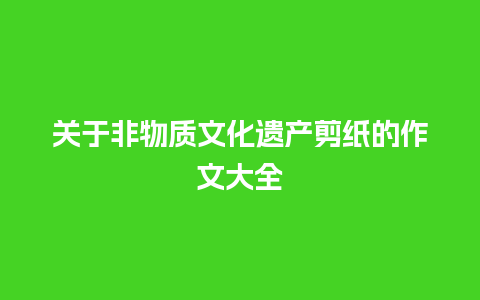 关于非物质文化遗产剪纸的作文大全